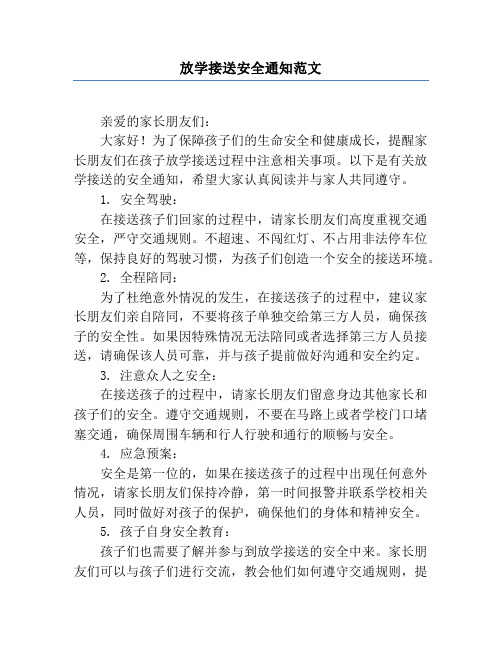 放学接送安全通知范文

亲爱的家长朋友们：

大家好！为了保障孩子们的生命安全和健康成长，提醒家长朋友们在孩子放学接送过程中注意相关事项。以下是有关放学接送的安全通知，希望大家认真阅读并与家人共同遵守。

1. 安全驾驶：

在接送孩子们回家的过程中，请家长朋友们高度重视交通安全，严守交通规则。不超速、不闯红灯、不占用非法停车位等，保持良好的驾驶习惯，为孩子们创造一个安全的接送环境。

2. 全程陪同：

为了杜绝意外情况的发生，在接送孩子的过程中，建议家长朋友们亲自陪同，不要将孩子单独交给第三方人员，确保孩子的安全性。如果因特殊情况无法陪同或者选择第三方人员接送，请确保该人员可靠，并与孩子提前做好沟通和安全约定。

3. 注意众人之安全：

在接送孩子的过程中，请家长朋友们留意身边其他家长和孩子们的安全。遵守交通规则，不要在马路上或者学校门口堵塞交通，确保周围车辆和行人行驶和通行的顺畅与安全。

4. 应急预案：

安全是第一位的，如果在接送孩子的过程中出现任何意外情况，请家长朋友们保持冷静，第一时间报警并联系学校相关人员，同时做好对孩子的保护，确保他们的身体和精神安全。

5. 孩子自身安全教育：

孩子们也需要了解并参与到放学接送的安全中来。家长朋友们可以与孩子们进行交流，教会他们如何遵守交通规则，提